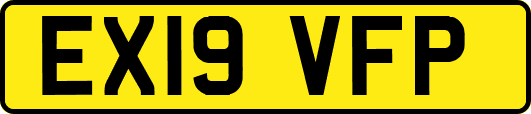 EX19 VFP